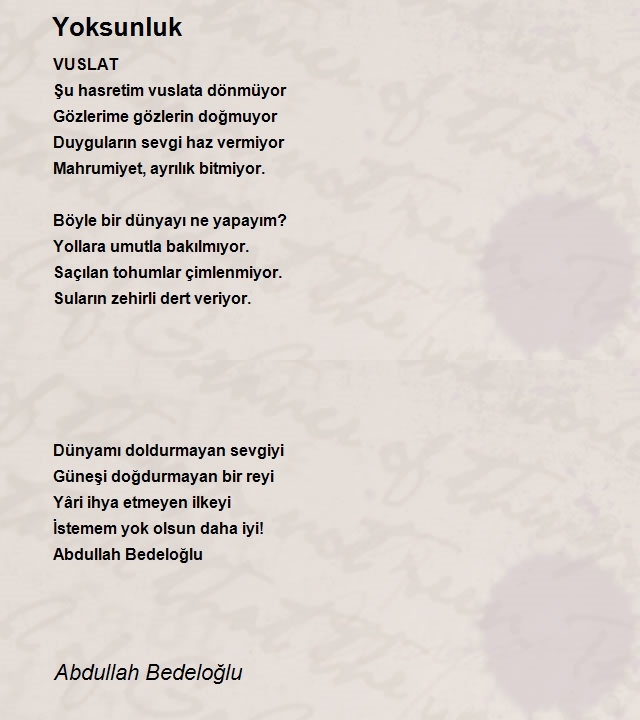 Yoksunluk

VUSLAT
Şu hasretim vuslata dönmüyor
Gözlerime gözlerin doğmuyor
Duyguların sevgi haz vermiyor
Mahrumiyet, ayrılık bitmiyor.

Böyle bir dünyayı ne yapayım?
Yollara umutla bakılmıyor.
Saçılan tohumlar çimlenmiyor.
Suların zehirli dert veriyor.

Dünyamı doldurmayan sevgiyi
Güneşi doğdurmayan bir reyi
Yâri ihya etmeyen ilkeyi
İstemem yok olsun daha iyi!
Abdullah Bedeloğlu

Abdullah Bedeloğlu